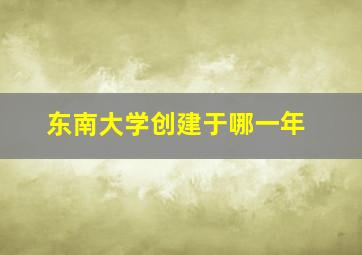 东南大学创建于哪一年